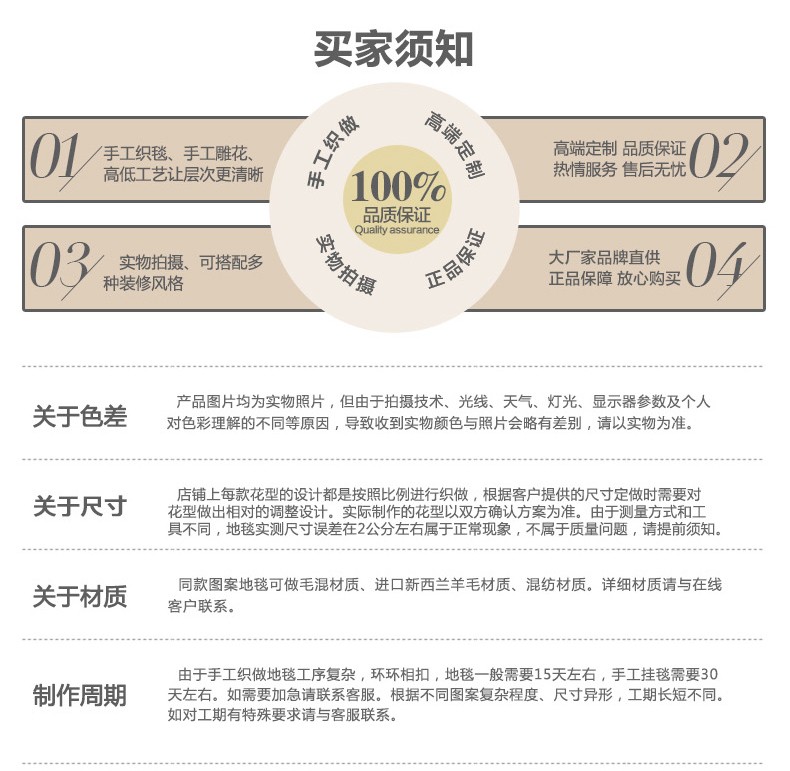 买家须知

01 手工织毯、手工雕花、高低工艺让层次更清晰

手工织做
高端定制
100%
品质保证
Quality assurance
实物拍摄
正品保证

高端定制 品质保证 热情服务 售后无忧 02

03 实物拍摄、可搭配多种装修风格

大厂家品牌直供 正品保障 放心购买 04

关于色差

产品图片均为实物照片，但由于拍摄技术、光线、天气、灯光、显示器参数及个人对色彩理解的不同等原因，导致收到实物颜色与照片会略有差别，请以实物为准。

关于尺寸

店铺上每款花型的设计都是按照比例进行织做，根据客户提供的尺寸定做时需要对花型做出相对的调整设计。实际制作的花型以双方确认方案为准。由于测量方式和工具不同，地毯实测尺寸误差在2公分左右属于正常现象，不属于质量问题，请提前须知。

关于材质

同款图案地毯可做毛混材质、进口新西兰羊毛材质、混纺材质。详细材质请与在线客户联系。

制作周期

由于手工织做地毯工序复杂，环环相扣，地毯一般需要15天左右，手工挂毯需要30天左右。如需要加急请联系客服。根据不同图案复杂程度、尺寸异形，工期长短不同。如对工期有特殊要求请与客服联系。